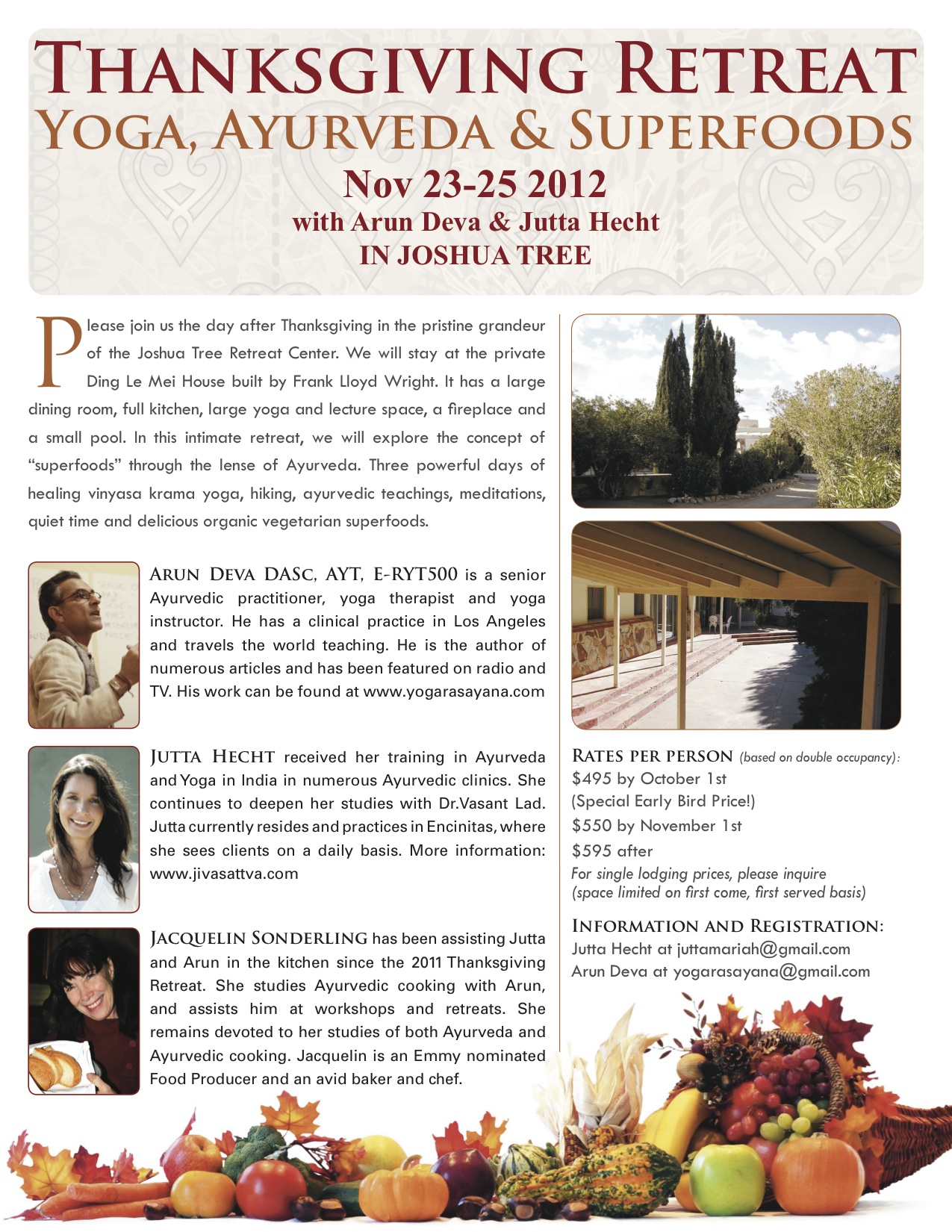 THANKSGIVING RETREAT
YOGA, AYURVEDA & SUPERFOODS
Nov 23-25 2012
with Arun Deva & Jutta Hecht
IN JOSHUA TREE

Please join us the day after Thanksgiving in the pristine grandeur of the Joshua Tree Retreat Center. We will stay at the private Ding Le Mei House built by Frank Lloyd Wright. It has a large dining room, full kitchen, large yoga and lecture space, a fireplace and a small pool. In this intimate retreat, we will explore the concept of "superfoods" through the lense of Ayurveda. Three powerful days of healing vinyasa krama yoga, hiking, ayurvedic teachings, meditations, quiet time and delicious organic vegetarian superfoods.

ARUN DEVA DASC, AYT, E-RYT500 is a senior Ayurvedic practitioner, yoga therapist and yoga instructor. He has a clinical practice in Los Angeles and travels the world teaching. He is the author of numerous articles and has been featured on radio and TV. His work can be found at www.yogarasayana.com

JUTTA HECHT received her training in Ayurveda and Yoga in India in numerous Ayurvedic clinics. She continues to deepen her studies with Dr.Vasant Lad. Jutta currently resides and practices in Encinitas, where she sees clients on a daily basis. More information: www.jivasattva.com

JACQUELIN SONDERLING has been assisting Jutta and Arun in the kitchen since the 2011 Thanksgiving Retreat. She studies Ayurvedic cooking with Arun, and assists him at workshops and retreats. She remains devoted to her studies of both Ayurveda and Ayurvedic cooking. Jacquelin is an Emmy nominated Food Producer and an avid baker and chef.

RATES PER PERSON (based on double occupancy):
$495 by October 1st
(Special Early Bird Price!)
$550 by November 1st
$595 after
For single lodging prices, please inquire
(space limited on first come, first served basis)

INFORMATION AND REGISTRATION:
Jutta Hecht at juttamariah@gmail.com
Arun Deva at yogarasayana@gmail.com